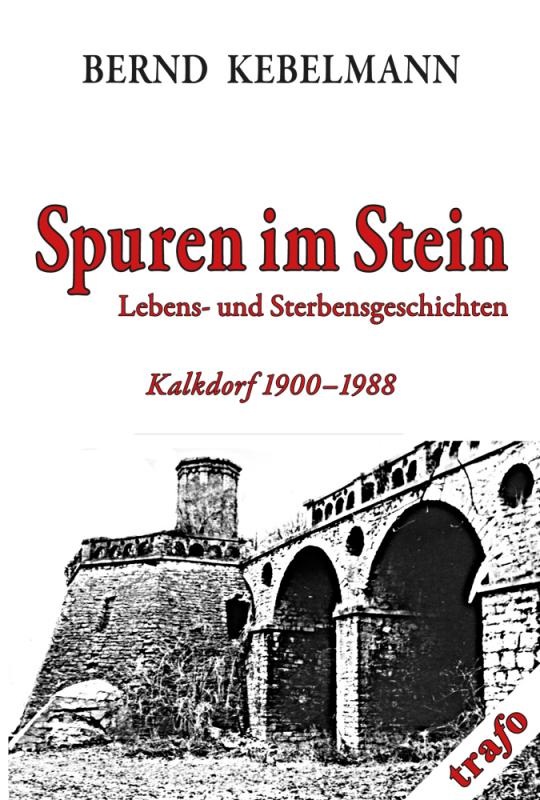 BERND KEBELMANN

Spuren im Stein
Lebens- und Sterbensgeschichten

Kalkdorf 1900–1988

trafo